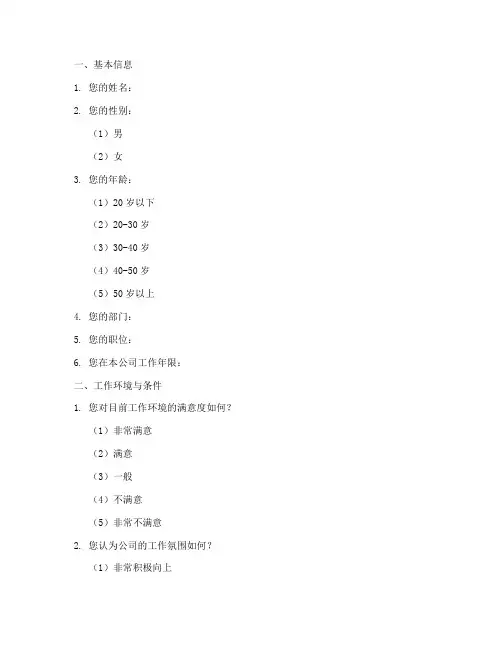 一、基本信息

1. 您的姓名：

2. 您的性别：

（1）男

（2）女

3. 您的年龄：

（1）20 岁以下

（2）20-30 岁

（3）30-40 岁

（4）40-50 岁

（5）50 岁以上

4. 您的部门：

5. 您的职位：

6. 您在本公司工作年限：

二、工作环境与条件

1. 您对目前工作环境的满意度如何？

（1）非常满意

（2）满意

（3）一般

（4）不满意

（5）非常不满意

2. 您认为公司的工作氛围如何？

（1）非常积极向上